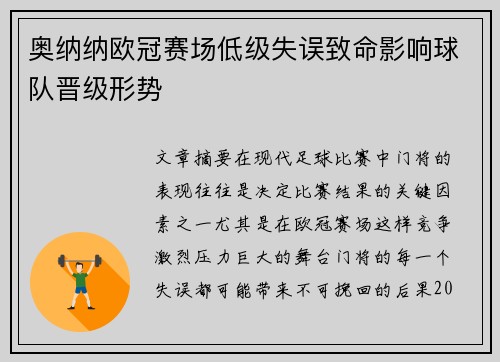 奥纳纳欧冠赛场低级失误致命影响球队晋级形势

文章摘要在现代足球比赛中门将的表现往往是决定比赛结果的关键因素之一尤其是在欧冠赛场这样竞争激烈压力巨大的舞台门将的每一个失误都可能带来不可挽回的后果20